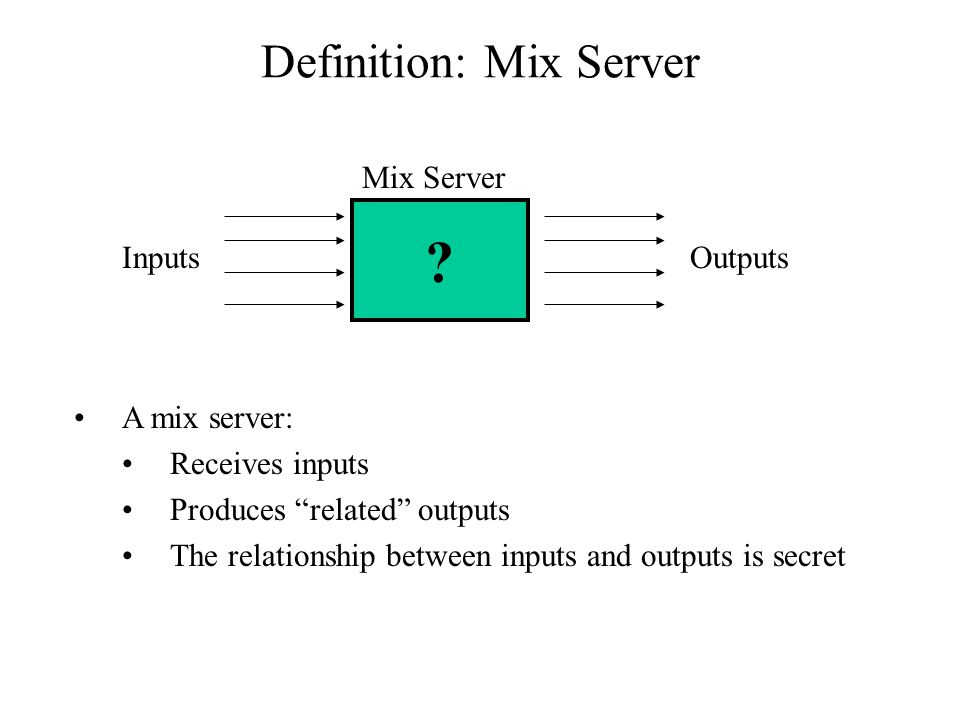 Definition: Mix Server

Mix Server

Inputs

?

Outputs

• A mix server:
  • Receives inputs
  • Produces “related” outputs
  • The relationship between inputs and outputs is secret